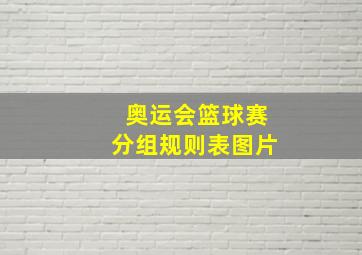 奥运会篮球赛
分组规则表图片